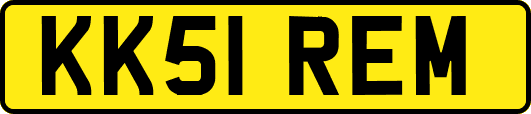 KK51 REM